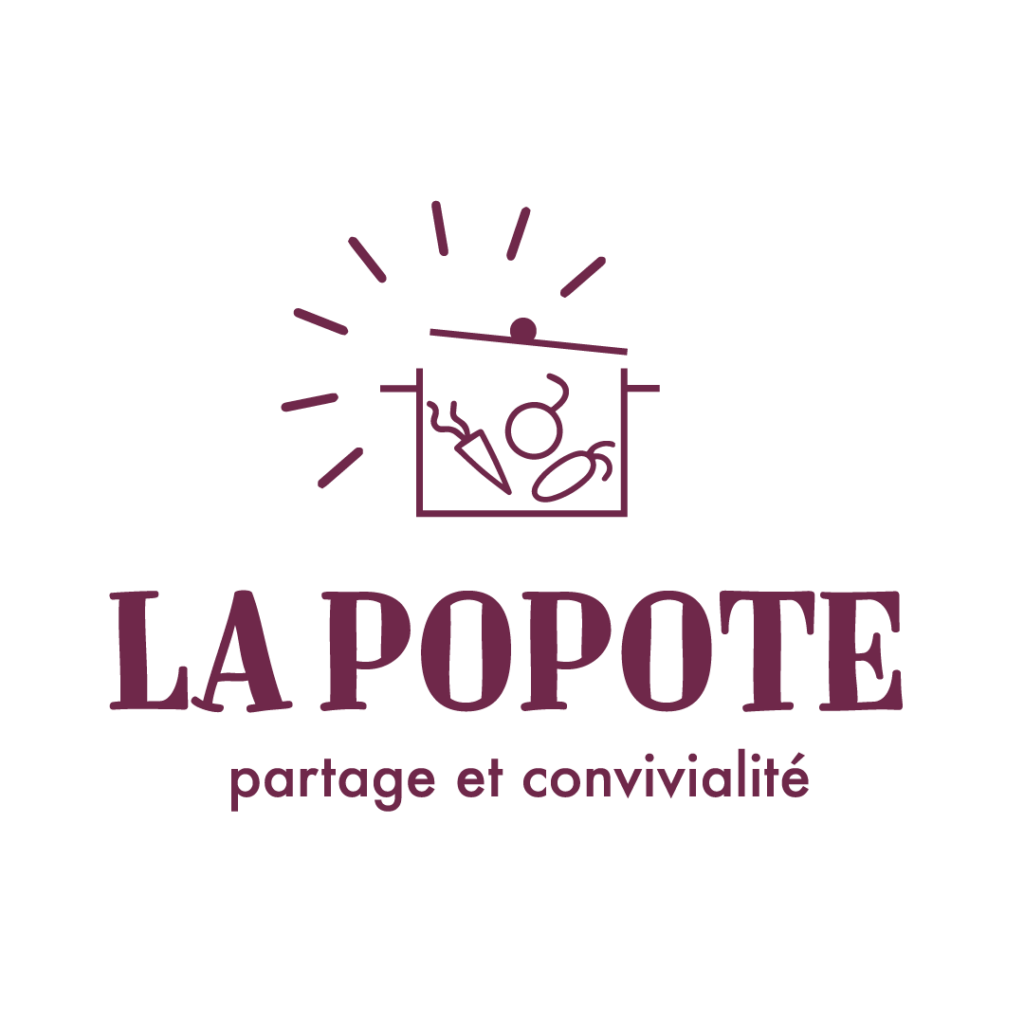 LA POPOTE

partage et convivialité